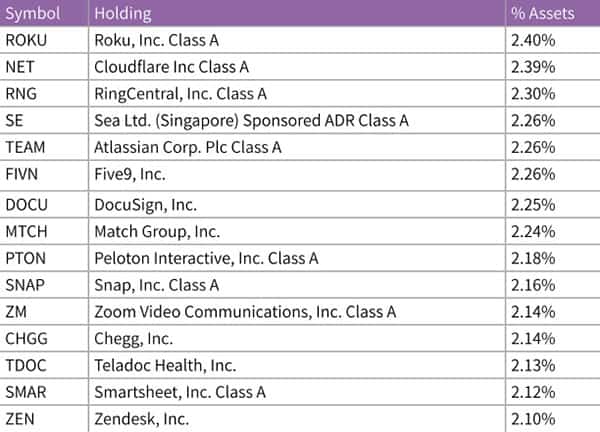 | Symbol | Holding | % Assets |
|---|---|---|
| ROKU | Roku, Inc. Class A | 2.40% |
| NET | Cloudflare Inc Class A | 2.39% |
| RNG | RingCentral, Inc. Class A | 2.30% |
| SE | Sea Ltd. (Singapore) Sponsored ADR Class A | 2.26% |
| TEAM | Atlassian Corp. Plc Class A | 2.26% |
| FIVN | Five9, Inc. | 2.26% |
| DOCU | DocuSign, Inc. | 2.25% |
| MTCH | Match Group, Inc. | 2.24% |
| PTON | Peloton Interactive, Inc. Class A | 2.18% |
| SNAP | Snap, Inc. Class A | 2.16% |
| ZM | Zoom Video Communications, Inc. Class A | 2.14% |
| CHGG | Chegg, Inc. | 2.14% |
| TDOC | Teladoc Health, Inc. | 2.13% |
| SMAR | Smartsheet, Inc. Class A | 2.12% |
| ZEN | Zendesk, Inc. | 2.10% |